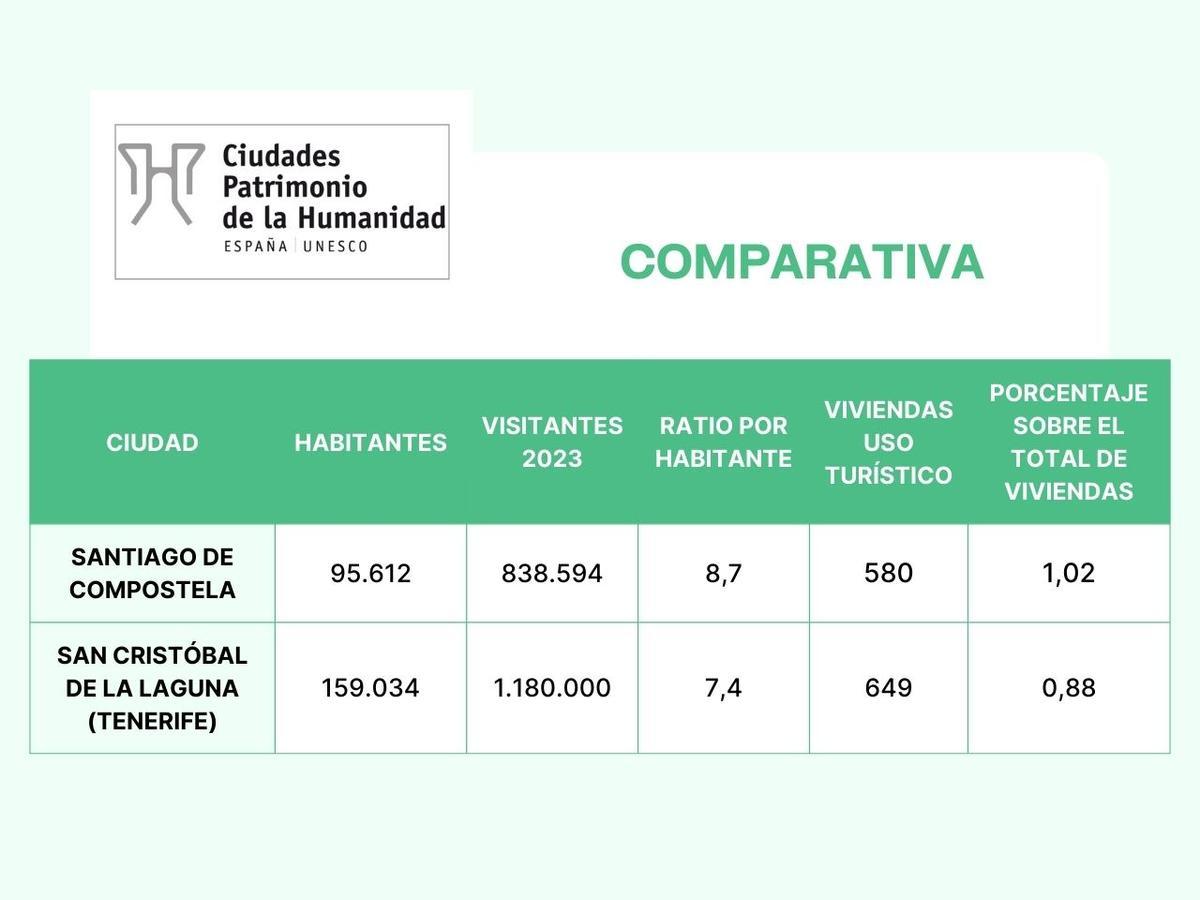 Ciudades Patrimonio de la Humanidad
ESPAÑA | UNESCO

COMPARATIVA

| CIUDAD | HABITANTES | VISITANTES 2023 | RATIO POR HABITANTE | VIVIENDAS USO TURÍSTICO | PORCENTAJE SOBRE EL TOTAL DE VIVIENDAS |
|---|---|---|---|---|---|
| SANTIAGO DE COMPOSTELA | 95.612 | 838.594 | 8,7 | 580 | 1,02 |
| SAN CRISTÓBAL DE LA LAGUNA (TENERIFE) | 159.034 | 1.180.000 | 7,4 | 649 | 0,88 |